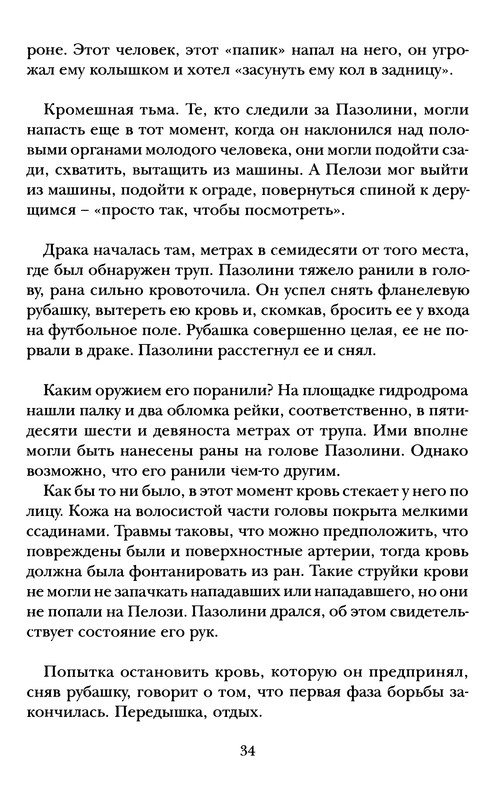 роне. Этот человек, этот «папик» напал на него, он угрожал ему колышком и хотел «засунуть ему кол в задницу».

Кромешная тьма. Те, кто следили за Пазолини, могли напасть еще в тот момент, когда он наклонился над половыми органами молодого человека, они могли подойти сзади, схватить, вытащить из машины. А Пелози мог выйти из машины, подойти к ограде, повернуться спиной к дерущимся – «просто так, чтобы посмотреть».

Драка началась там, метрах в семидесяти от того места, где был обнаружен труп. Пазолини тяжело ранили в голову, рана сильно кровоточила. Он успел снять фланелевую рубашку, вытереть ею кровь и, скомкав, бросить ее у входа на футбольное поле. Рубашка совершенно целая, ее не порвали в драке. Пазолини расстегнул ее и снял.

Каким оружием его поранили? На площадке гидродрома нашли палку и два обломка рейки, соответственно, в пятидесяти шести и девяноста метрах от трупа. Ими вполне могли быть нанесены раны на голове Пазолини. Однако возможно, что его ранили чем-то другим.
Как бы то ни было, в этот момент кровь стекает у него по лицу. Кожа на волосистой части головы покрыта мелкими ссадинами. Травмы таковы, что можно предположить, что повреждены были и поверхностные артерии, тогда кровь должна была фонтанировать из ран. Такие струйки крови не могли не запачкать нападавших или нападавшего, но они не попали на Пелози. Пазолини дрался, об этом свидетельствует состояние его рук.

Попытка остановить кровь, которую он предпринял, сняв рубашку, говорит о том, что первая фаза борьбы закончилась. Передышка, отдых.

34